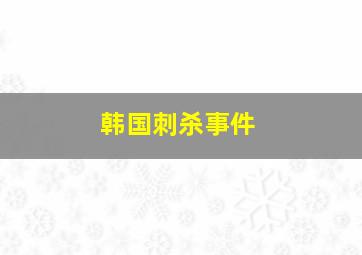 韩国刺杀事件